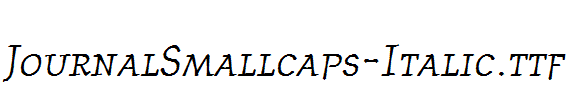 JournalSmallcaps-Italic.ttf